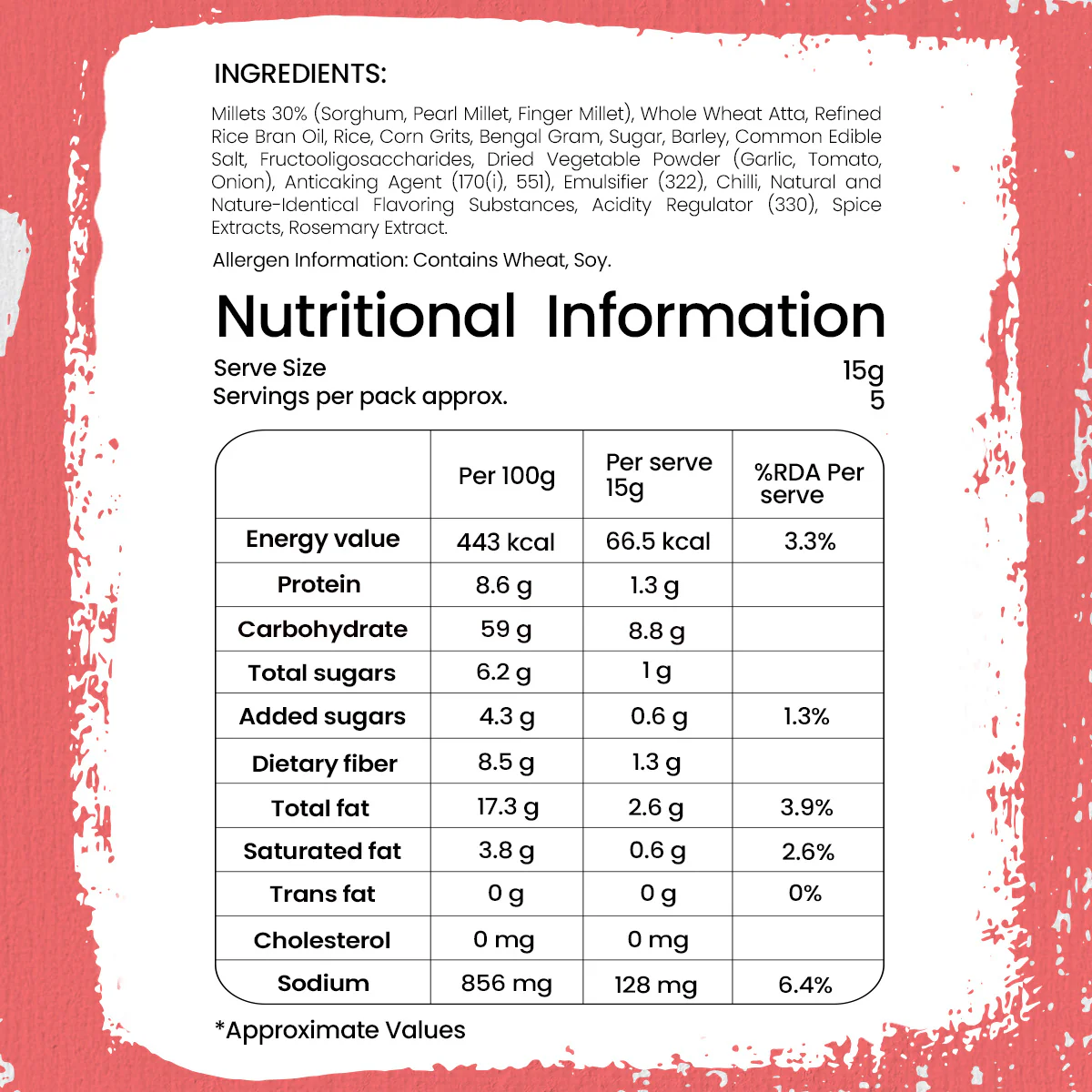 INGREDIENTS:

Millets 30% (Sorghum, Pearl Millet, Finger Millet), Whole Wheat Atta, Refined Rice Bran Oil, Rice, Corn Grits, Bengal Gram, Sugar, Barley, Common Edible Salt, Fructooligosaccharides, Dried Vegetable Powder (Garlic, Tomato, Onion), Anticaking Agent (170(i), 551), Emulsifier (322), Chilli, Natural and Nature-Identical Flavoring Substances, Acidity Regulator (330), Spice Extracts, Rosemary Extract.

Allergen Information: Contains Wheat, Soy.

Nutritional Information

Serve Size 15g
Servings per pack approx. 5

| | Per 100g | Per serve 15g | %RDA Per serve |
|---|---|---|---|
| Energy value | 443 kcal | 66.5 kcal | 3.3% |
| Protein | 8.6 g | 1.3 g | |
| Carbohydrate | 59 g | 8.8 g | |
| Total sugars | 6.2 g | 1 g | |
| Added sugars | 4.3 g | 0.6 g | 1.3% |
| Dietary fiber | 8.5 g | 1.3 g | |
| Total fat | 17.3 g | 2.6 g | 3.9% |
| Saturated fat | 3.8 g | 0.6 g | 2.6% |
| Trans fat | 0 g | 0 g | 0% |
| Cholesterol | 0 mg | 0 mg | |
| Sodium | 856 mg | 128 mg | 6.4% |

*Approximate Values